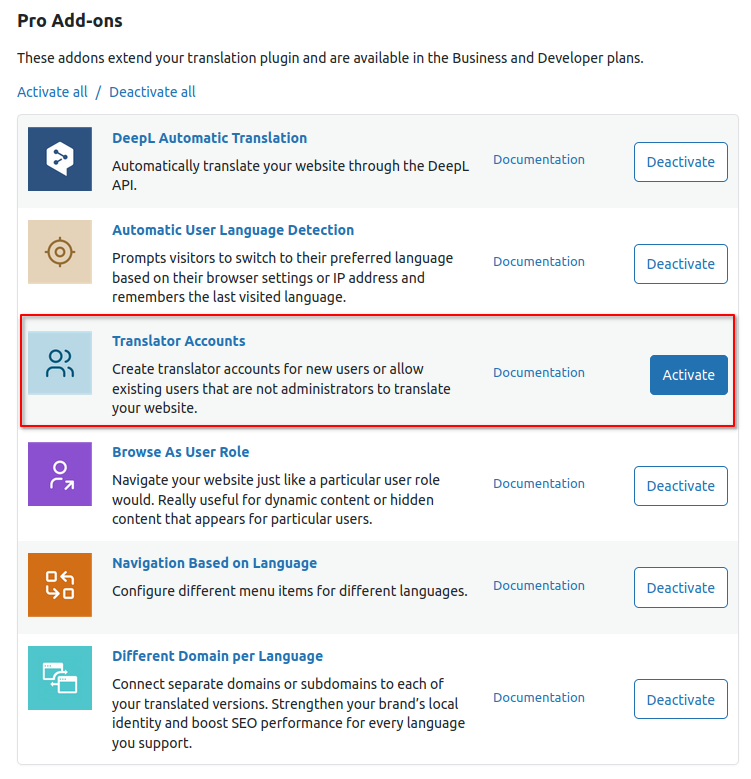 Pro Add-ons

These addons extend your translation plugin and are available in the Business and Developer plans.

Activate all / Deactivate all

DeepL Automatic Translation
Automatically translate your website through the DeepL API.
Documentation
Deactivate

Automatic User Language Detection
Prompts visitors to switch to their preferred language based on their browser settings or IP address and remembers the last visited language.
Documentation
Deactivate

Translator Accounts
Create translator accounts for new users or allow existing users that are not administrators to translate your website.
Documentation
Activate

Browse As User Role
Navigate your website just like a particular user role would. Really useful for dynamic content or hidden content that appears for particular users.
Documentation
Deactivate

Navigation Based on Language
Configure different menu items for different languages.
Documentation
Deactivate

Different Domain per Language
Connect separate domains or subdomains to each of your translated versions. Strengthen your brand's local identity and boost SEO performance for every language you support.
Documentation
Deactivate